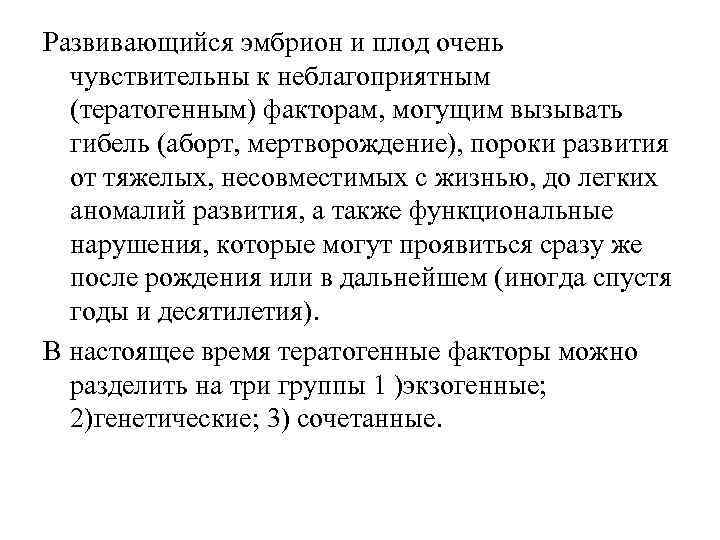 Развивающийся эмбрион и плод очень чувствительны к неблагоприятным (тератогенным) факторам, могущим вызывать гибель (аборт, мертворождение), пороки развития от тяжелых, несовместимых с жизнью, до легких аномалий развития, а также функциональные нарушения, которые могут проявиться сразу же после рождения или в дальнейшем (иногда спустя годы и десятилетия).

В настоящее время тератогенные факторы можно разделить на три группы 1 )экзогенные; 2)генетические; 3) сочетанные.